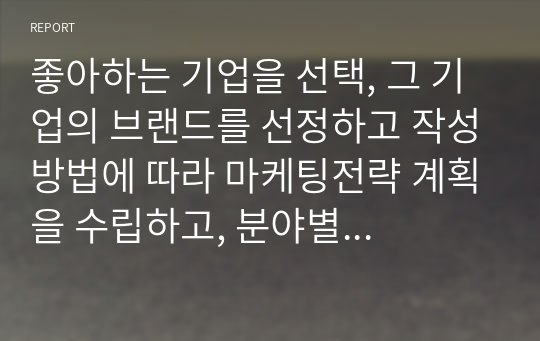 REPORT

좋아하는 기업을 선택, 그 기업의 브랜드를 선정하고 작성방법에 따라 마케팅전략 계획을 수립하고, 분야별...